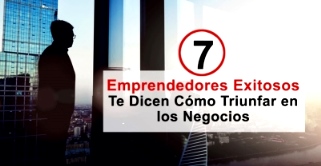 7

Emprendedores Exitosos
Te Dicen Cómo Triunfar en los Negocios